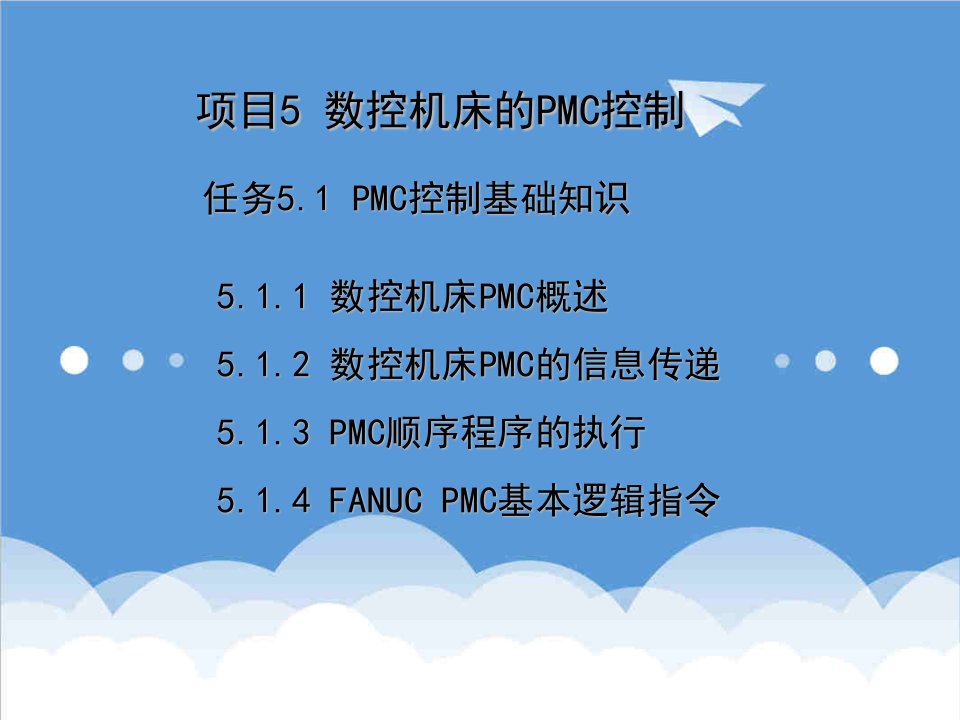 项目5 数控机床的PMC控制

任务5.1 PMC控制基础知识

5.1.1 数控机床PMC概述

5.1.2 数控机床PMC的信息传递

5.1.3 PMC顺序程序的执行

5.1.4 FANUC PMC基本逻辑指令